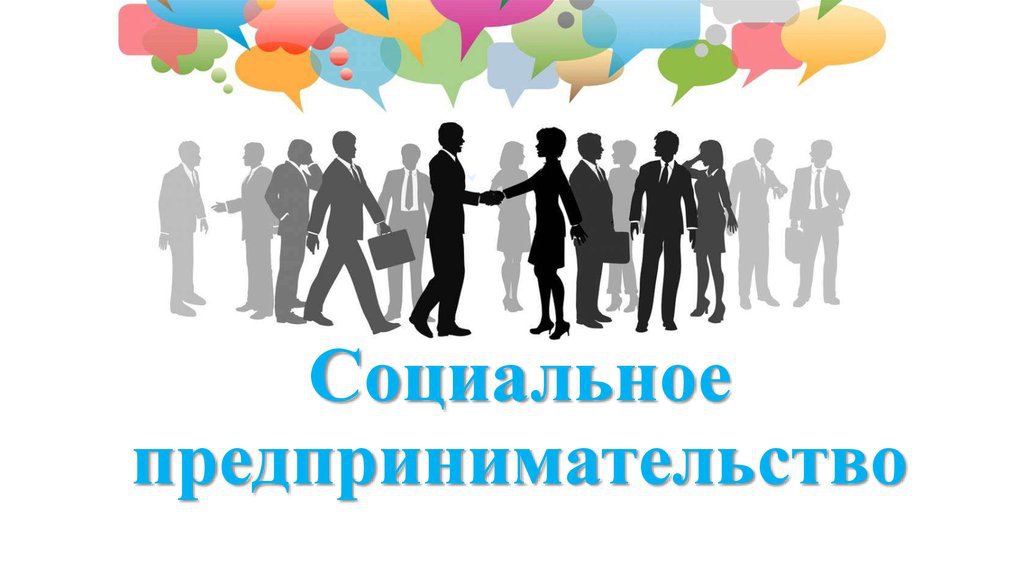 Социальное предпринимательство